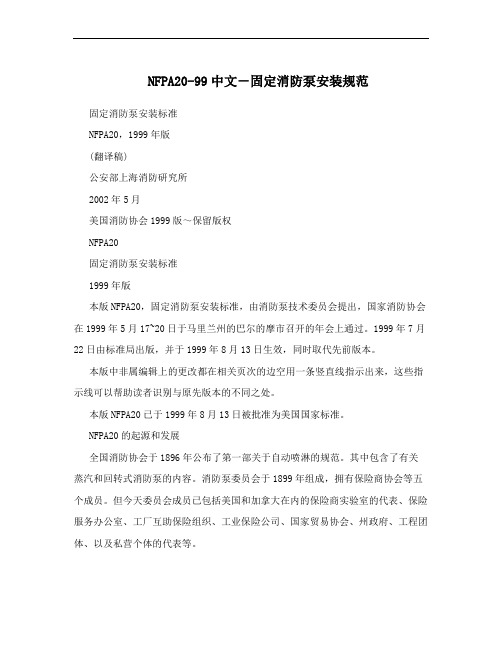 NFPA20-99 中文－固定消防泵安装规范

固定消防泵安装标准

NFPA20，1999 年版

(翻译稿)

公安部上海消防研究所

2002 年 5 月

美国消防协会 1999 版～保留版权

NFPA20

固定消防泵安装标准

1999 年版

本版 NFPA20，固定消防泵安装标准，由消防泵技术委员会提出，国家消防协会在 1999 年 5 月 17~20 日于马里兰州的巴尔的摩市召开的年会上通过。1999 年 7 月 22 日由标准局出版，并于 1999 年 8 月 13 日生效，同时取代先前版本。

本版中非属编辑上的更改都在相关页次的边空用一条竖直线指示出来，这些指示线可以帮助读者识别与原先版本的不同之处。

本版 NFPA20 已于 1999 年 8 月 13 日被批准为美国国家标准。

NFPA20 的起源和发展

全国消防协会于 1896 年公布了第一部关于自动喷淋的规范。其中包含了有关蒸汽和回转式消防泵的内容。消防泵委员会于 1899 年组成，拥有保险商协会等五个成员。但今天委员会成员已包括美国和加拿大在内的保险商实验室的代表、保险服务办公室、工厂互助保险组织、工业保险公司、国家贸易协会、州政府、工程团体、以及私营个体的代表等。